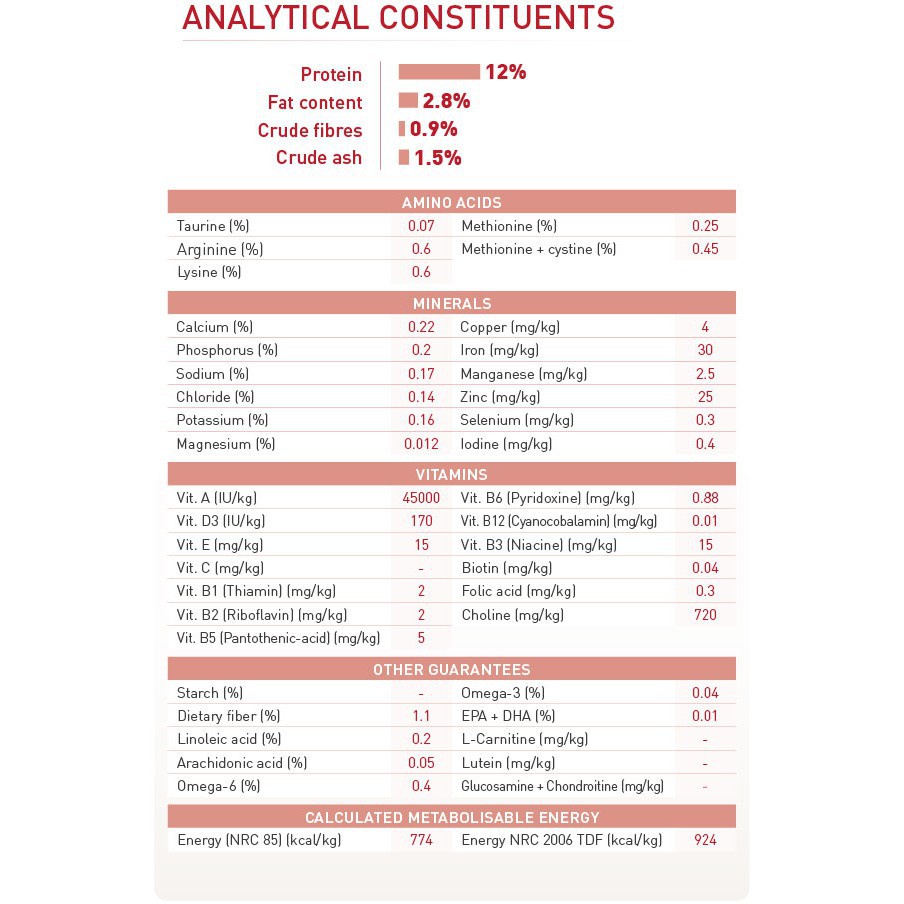 ANALYTICAL CONSTITUENTS

Protein 12%
Fat content 2.8%
Crude fibres 0.9%
Crude ash 1.5%

AMINO ACIDS

| | | | |
|---|---|---|---|
| Taurine (%) | 0.07 | Methionine (%) | 0.25 |
| Arginine (%) | 0.6 | Methionine + cystine (%) | 0.45 |
| Lysine (%) | 0.6 | | |

MINERALS

| | | | |
|---|---|---|---|
| Calcium (%) | 0.22 | Copper (mg/kg) | 4 |
| Phosphorus (%) | 0.2 | Iron (mg/kg) | 30 |
| Sodium (%) | 0.17 | Manganese (mg/kg) | 2.5 |
| Chloride (%) | 0.14 | Zinc (mg/kg) | 25 |
| Potassium (%) | 0.16 | Selenium (mg/kg) | 0.3 |
| Magnesium (%) | 0.012 | Iodine (mg/kg) | 0.4 |

VITAMINS

| | | | |
|---|---|---|---|
| Vit. A (IU/kg) | 45000 | Vit. B6 (Pyridoxine) (mg/kg) | 0.88 |
| Vit. D3 (IU/kg) | 170 | Vit. B12 (Cyanocobalamin) (mg/kg) | 0.01 |
| Vit. E (mg/kg) | 15 | Vit. B3 (Niacine) (mg/kg) | 15 |
| Vit. C (mg/kg) | - | Biotin (mg/kg) | 0.04 |
| Vit. B1 (Thiamin) (mg/kg) | 2 | Folic acid (mg/kg) | 0.3 |
| Vit. B2 (Riboflavin) (mg/kg) | 2 | Choline (mg/kg) | 720 |
| Vit. B5 (Pantothenic-acid) (mg/kg) | 5 | | |

OTHER GUARANTEES

| | | | |
|---|---|---|---|
| Starch (%) | - | Omega-3 (%) | 0.04 |
| Dietary fiber (%) | 1.1 | EPA + DHA (%) | 0.01 |
| Linoleic acid (%) | 0.2 | L-Carnitine (mg/kg) | - |
| Arachidonic acid (%) | 0.05 | Lutein (mg/kg) | - |
| Omega-6 (%) | 0.4 | Glucosamine + Chondroitine (mg/kg) | - |

CALCULATED METABOLISABLE ENERGY

| | | | |
|---|---|---|---|
| Energy (NRC 85) (kcal/kg) | 774 | Energy NRC 2006 TDF (kcal/kg) | 924 |